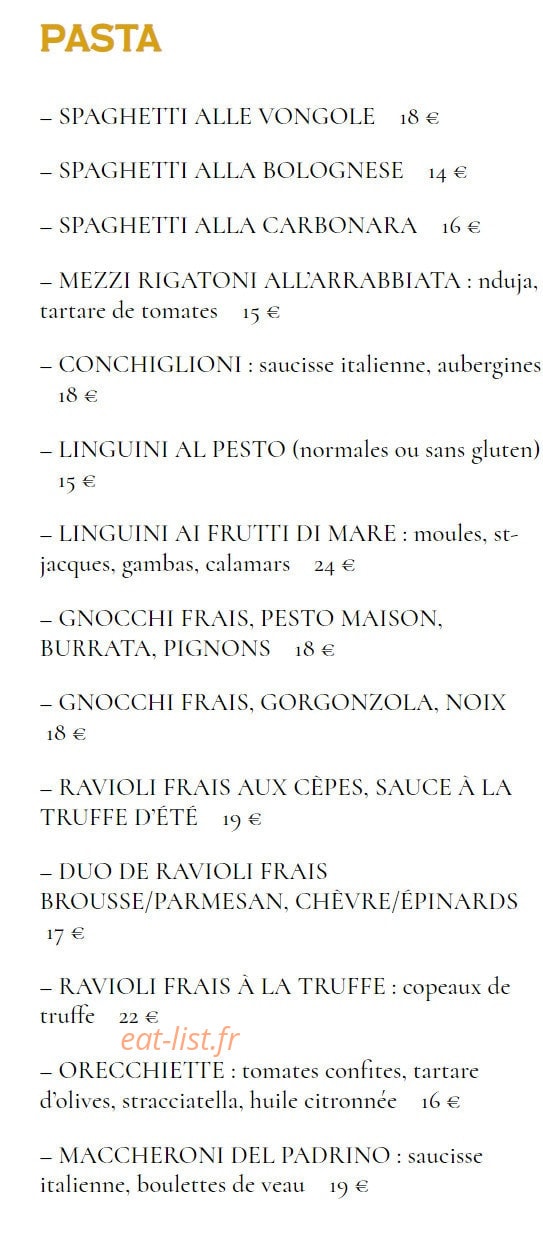 PASTA

– SPAGHETTI ALLE VONGOLE 18 €

– SPAGHETTI ALLA BOLOGNESE 14 €

– SPAGHETTI ALLA CARBONARA 16 €

– MEZZI RIGATONI ALL'ARRABBIATA : nduja, tartare de tomates 15 €

– CONCHIGLIONI : saucisse italienne, aubergines 18 €

– LINGUINI AL PESTO (normales ou sans gluten) 15 €

– LINGUINI AI FRUTTI DI MARE : moules, st-jacques, gambas, calamars 24 €

– GNOCCHI FRAIS, PESTO MAISON, BURRATA, PIGNONS 18 €

– GNOCCHI FRAIS, GORGONZOLA, NOIX 18 €

– RAVIOLI FRAIS AUX CÈPES, SAUCE À LA TRUFFE D'ÉTÉ 19 €

– DUO DE RAVIOLI FRAIS BROUSSE/PARMESAN, CHÈVRE/ÉPINARDS 17 €

– RAVIOLI FRAIS À LA TRUFFE : copeaux de truffe 22 €

eat-list.fr

– ORECCHIETTE : tomates confites, tartare d'olives, stracciatella, huile citronnée 16 €

– MACCHERONI DEL PADRINO : saucisse italienne, boulettes de veau 19 €